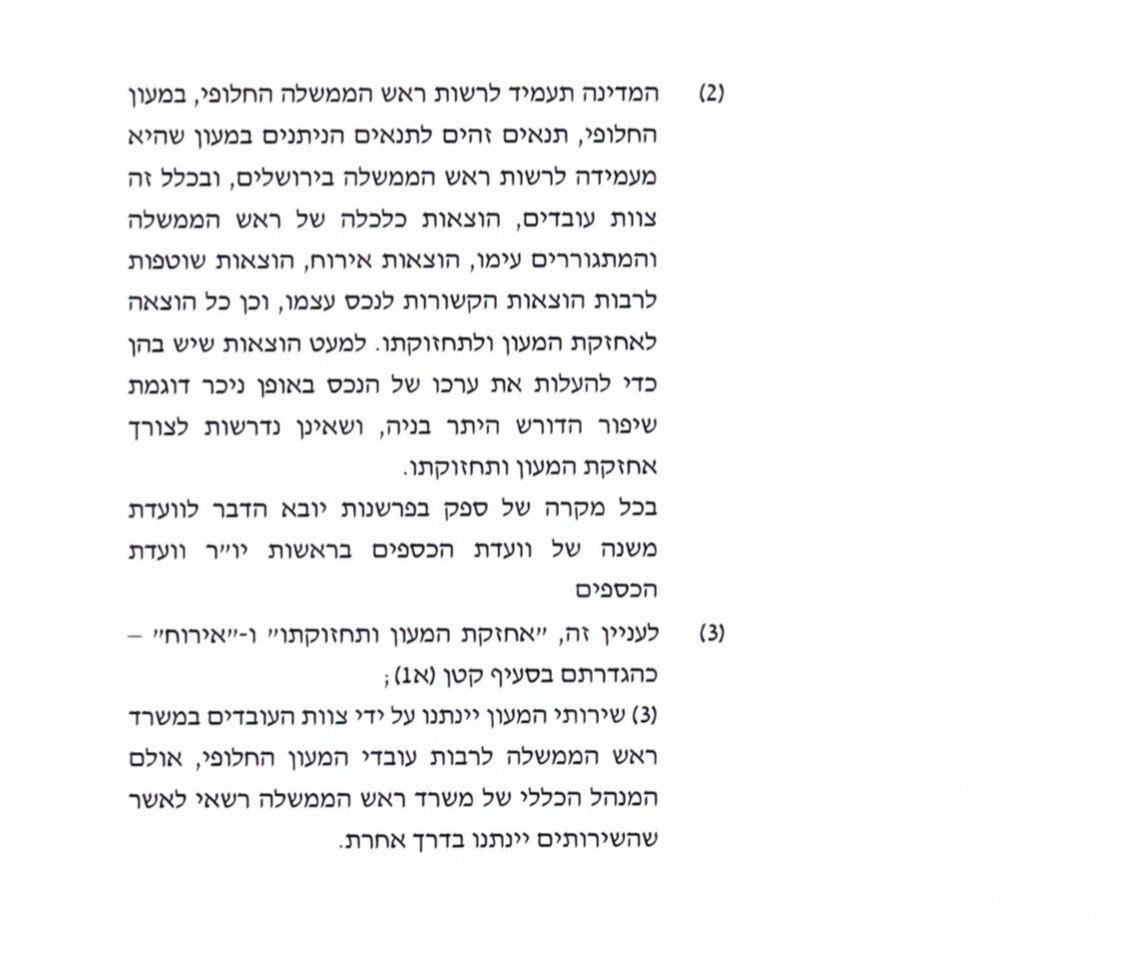 (2) המדינה תעמיד לרשות ראש הממשלה החלופי, במעון החלופי, תנאים זהים לתנאים הניתנים במעון שהיא מעמידה לרשות ראש הממשלה בירושלים, ובכלל זה צוות עובדים, הוצאות כלכלה של ראש הממשלה והמתגוררים עימו, הוצאות אירוח, הוצאות שוטפות לרבות הוצאות הקשורות לנכס עצמו, וכן כל הוצאה לאחזקת המעון ולתחזוקתו. למעט הוצאות שיש בהן כדי להעלות את ערכו של הנכס באופן ניכר דוגמת שיפור הדורש היתר בניה, ושאינן נדרשות לצורך אחזקת המעון ותחזוקתו.

בכל מקרה של ספק בפרשנות יובא הדבר לוועדת משנה של וועדת הכספים בראשות יו״ר וועדת הכספים

(3) לעניין זה, ״אחזקת המעון ותחזוקתו״ ו-״אירוח״ – כהגדרתם בסעיף קטן (א1);

(3) שירותי המעון יינתנו על ידי צוות העובדים במשרד ראש הממשלה לרבות עובדי המעון החלופי, אולם המנהל הכללי של משרד ראש הממשלה רשאי לאשר שהשירותים יינתנו בדרך אחרת.